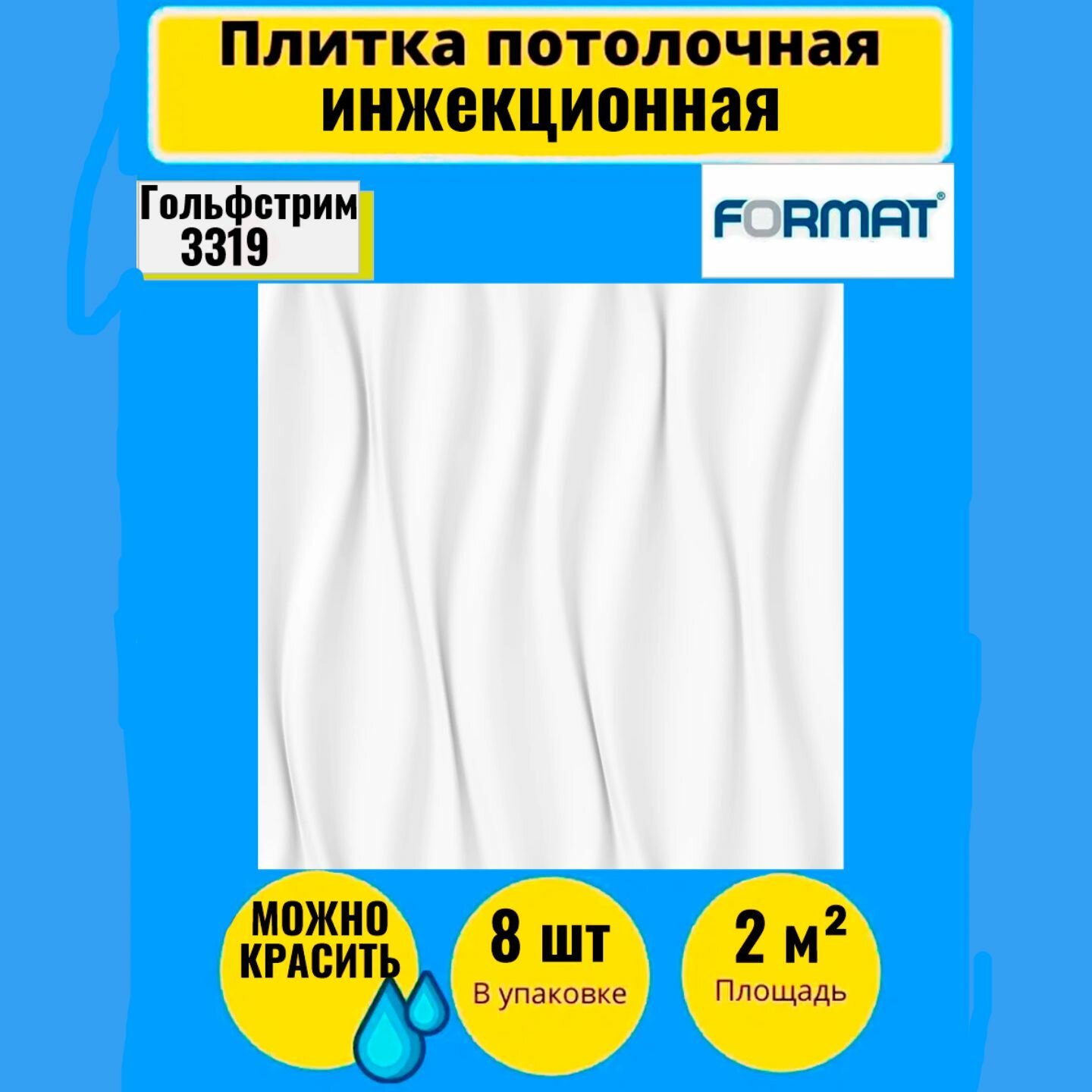 Плитка потолочная инжекционная

Гольфстрим 3319

FORMAT®

МОЖНО КРАСИТЬ

8 шт
В упаковке

2 м²
Площадь